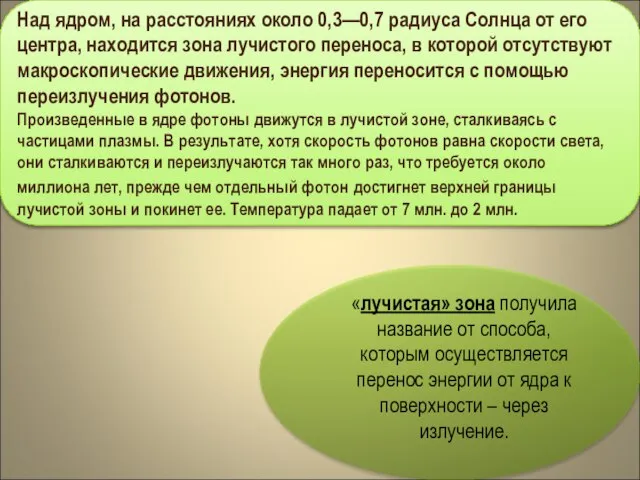 Над ядром, на расстояниях около 0,3—0,7 радиуса Солнца от его центра, находится зона лучистого переноса, в которой отсутствуют макроскопические движения, энергия переносится с помощью переизлучения фотонов.
Произведенные в ядре фотоны движутся в лучистой зоне, сталкиваясь с частицами плазмы. В результате, хотя скорость фотонов равна скорости света, они сталкиваются и переизлучаются так много раз, что требуется около миллиона лет, прежде чем отдельный фотон достигнет верхней границы лучистой зоны и покинет ее. Температура падает от 7 млн. до 2 млн.

«лучистая» зона получила название от способа, которым осуществляется перенос энергии от ядра к поверхности – через излучение.